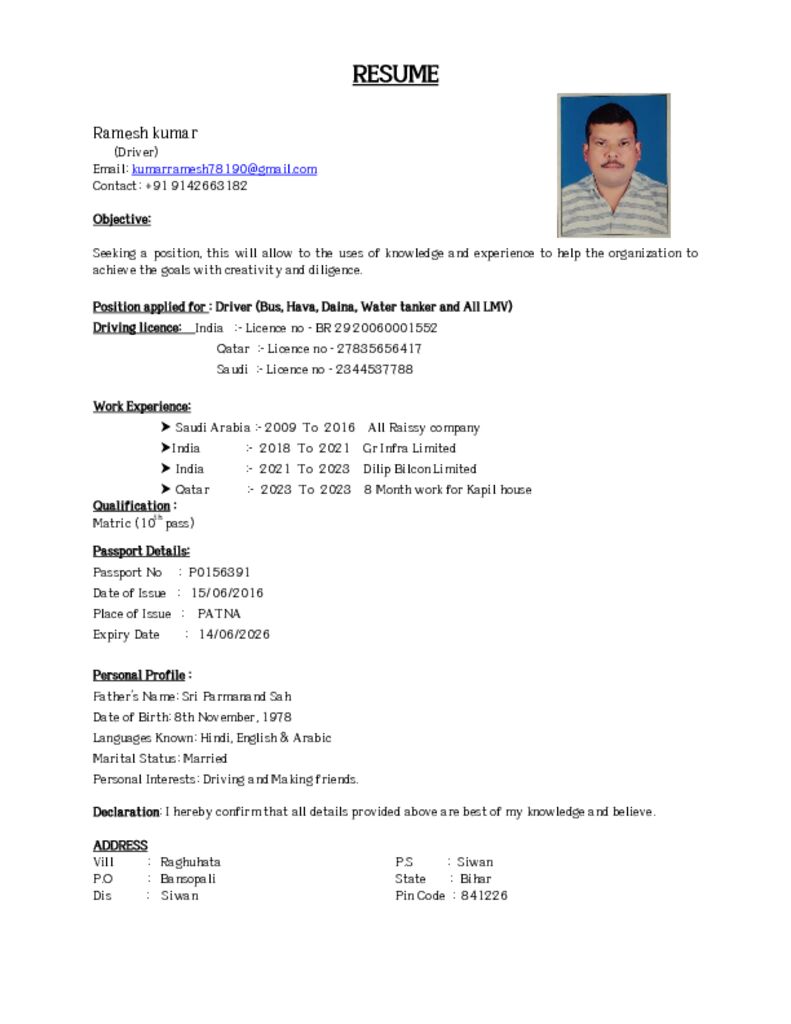 RESUME

Ramesh kumar
(Driver)
Email: kumarramesh78190@gmail.com
Contact: +91 9142663182

Objective:

Seeking a position, this will allow to the uses of knowledge and experience to help the organization to achieve the goals with creativity and diligence.

Position applied for : Driver (Bus, Hava, Daina, Water tanker and All LMV)
Driving licence: India :- Licence no - BR 2920060001552
Qatar :- Licence no - 27835656417
Saudi :- Licence no - 2344537788

Work Experience:
➤ Saudi Arabia :- 2009 To 2016 All Raissy company
➤ India :- 2018 To 2021 Gr Infra Limited
➤ India :- 2021 To 2023 Dilip Bilcon Limited
➤ Qatar :- 2023 To 2023 8 Month work for Kapil house

Qualification :
Matric ($10^{th}$ pass)

Passport Details:
Passport No : P0156391
Date of Issue : 15/06/2016
Place of Issue : PATNA
Expiry Date : 14/06/2026

Personal Profile :
Father's Name: Sri Parmanand Sah
Date of Birth: 8th November, 1978
Languages Known: Hindi, English & Arabic
Marital Status: Married
Personal Interests: Driving and Making friends.

Declaration: I hereby confirm that all details provided above are best of my knowledge and believe.

ADDRESS
Vill : Raghuhata
P.O : Bansopali
Dis : Siwan
P.S : Siwan
State : Bihar
Pin Code : 841226